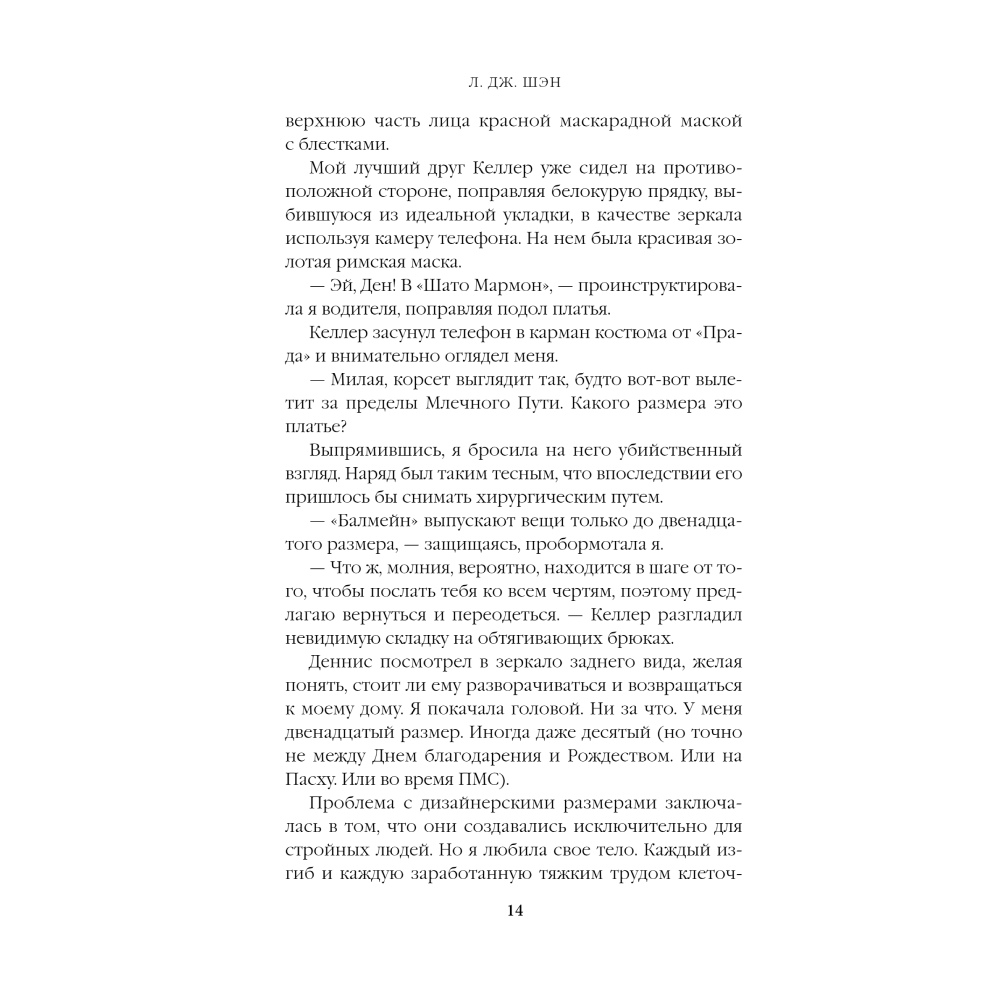 Л. ДЖ. ШЭН

верхнюю часть лица красной маскарадной маской с блестками.

Мой лучший друг Келлер уже сидел на противоположной стороне, поправляя белокурую прядку, выбившуюся из идеальной укладки, в качестве зеркала используя камеру телефона. На нем была красивая золотая римская маска.

— Эй, Ден! В «Шато Мармон», — проинструктировала я водителя, поправляя подол платья.

Келлер засунул телефон в карман костюма от «Прада» и внимательно оглядел меня.

— Милая, корсет выглядит так, будто вот-вот вылетит за пределы Млечного Пути. Какого размера это платье?

Выпрямившись, я бросила на него убийственный взгляд. Наряд был таким тесным, что впоследствии его пришлось бы снимать хирургическим путем.

— «Балмейн» выпускают вещи только до двенадцатого размера, — защищаясь, пробормотала я.

— Что ж, молния, вероятно, находится в шаге от того, чтобы послать тебя ко всем чертям, поэтому предлагаю вернуться и переодеться. — Келлер разгладил невидимую складку на обтягивающих брюках.

Деннис посмотрел в зеркало заднего вида, желая понять, стоит ли ему разворачиваться и возвращаться к моему дому. Я покачала головой. Ни за что. У меня двенадцатый размер. Иногда даже десятый (но точно не между Днем благодарения и Рождеством. Или на Пасху. Или во время ПМС).

Проблема с дизайнерскими размерами заключалась в том, что они создавались исключительно для стройных людей. Но я любила свое тело. Каждый изгиб и каждую заработанную тяжким трудом клеточ-

14